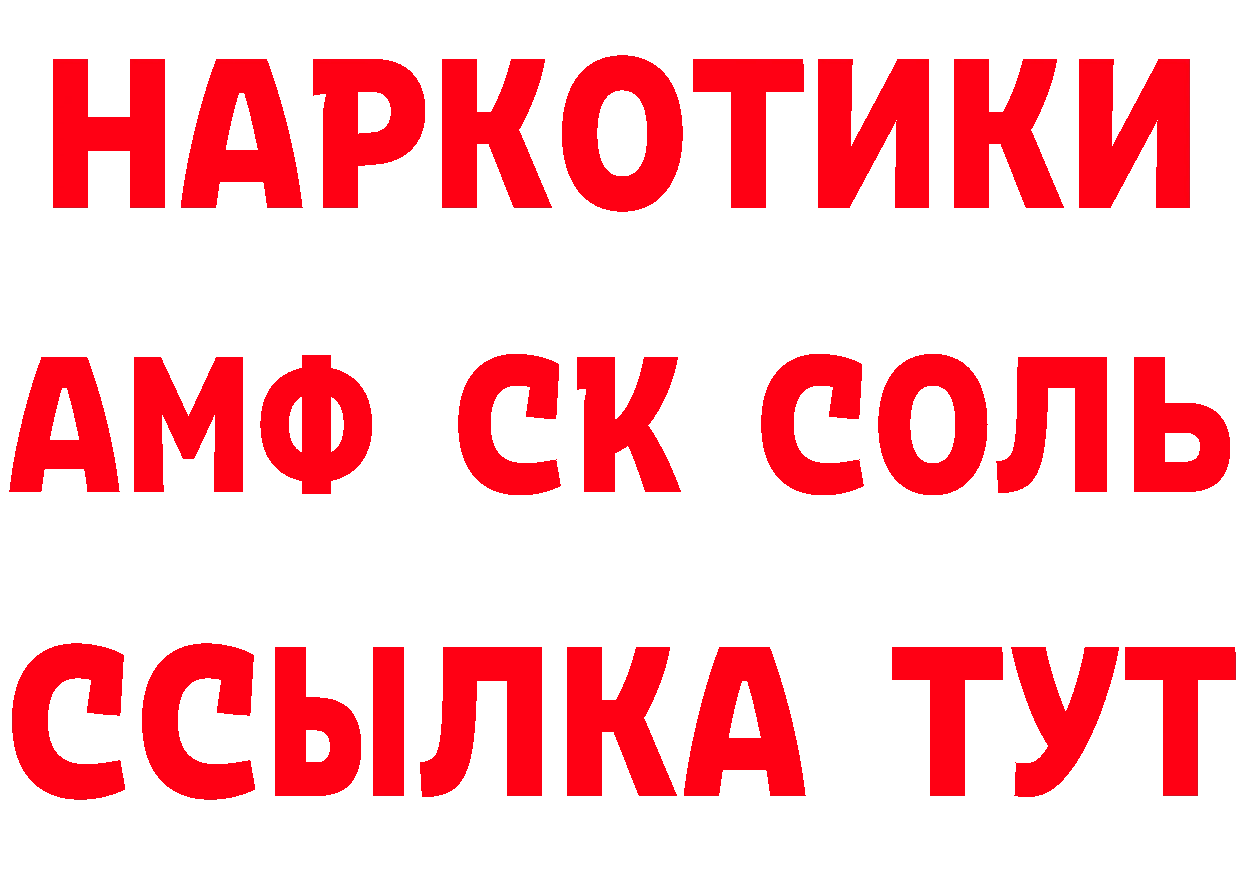 НАРКОТИКИ

АМФ СК СОЛЬ

ССЫЛКА ТУТ